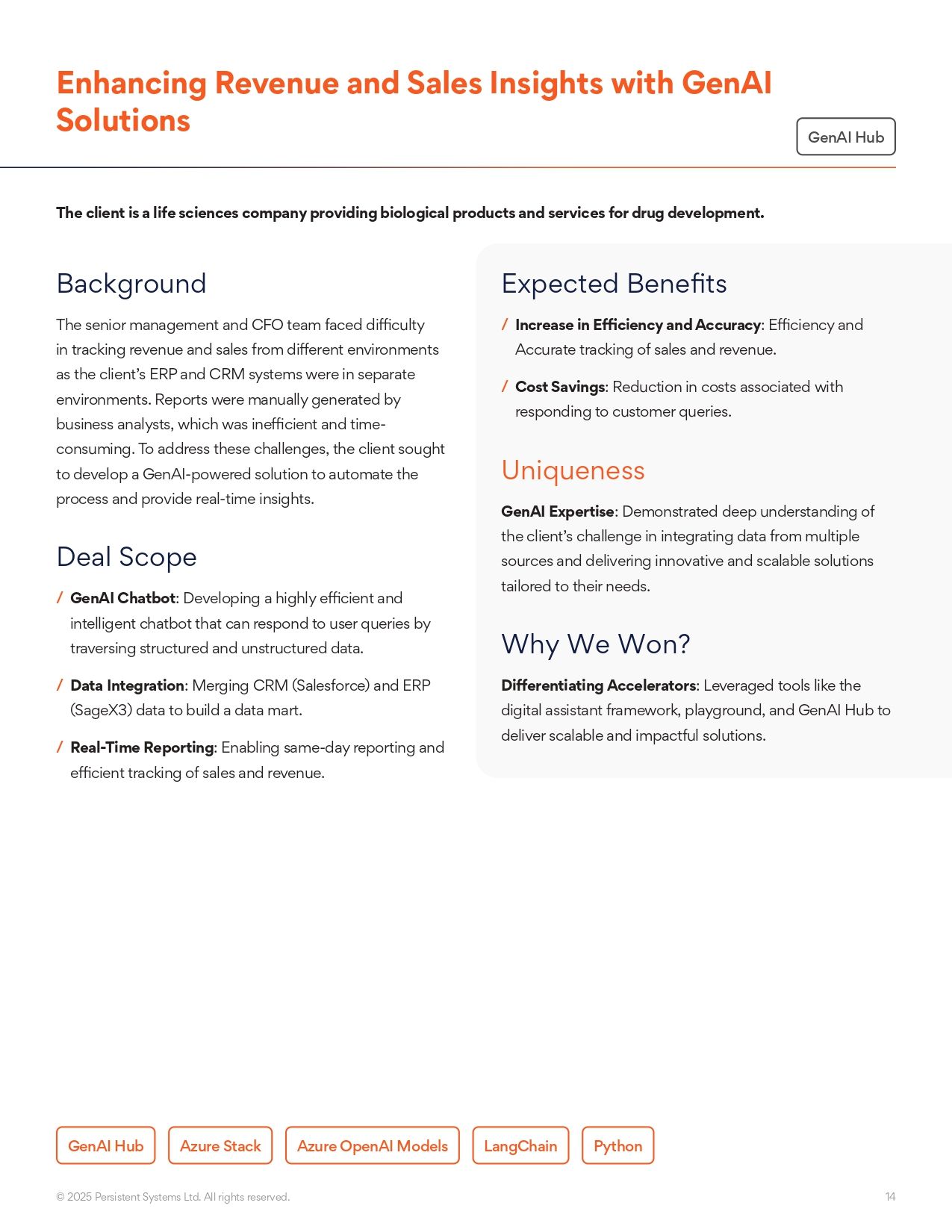 Enhancing Revenue and Sales Insights with GenAI Solutions

GenAI Hub

The client is a life sciences company providing biological products and services for drug development.

Background

The senior management and CFO team faced difficulty in tracking revenue and sales from different environments as the client's ERP and CRM systems were in separate environments. Reports were manually generated by business analysts, which was inefficient and time-consuming. To address these challenges, the client sought to develop a GenAI-powered solution to automate the process and provide real-time insights.

Deal Scope

/ GenAI Chatbot: Developing a highly efficient and intelligent chatbot that can respond to user queries by traversing structured and unstructured data.

/ Data Integration: Merging CRM (Salesforce) and ERP (SageX3) data to build a data mart.

/ Real-Time Reporting: Enabling same-day reporting and efficient tracking of sales and revenue.

Expected Benefits

/ Increase in Efficiency and Accuracy: Efficiency and Accurate tracking of sales and revenue.

/ Cost Savings: Reduction in costs associated with responding to customer queries.

Uniqueness

GenAI Expertise: Demonstrated deep understanding of the client's challenge in integrating data from multiple sources and delivering innovative and scalable solutions tailored to their needs.

Why We Won?

Differentiating Accelerators: Leveraged tools like the digital assistant framework, playground, and GenAI Hub to deliver scalable and impactful solutions.

GenAI Hub
Azure Stack
Azure OpenAI Models
LangChain
Python

© 2025 Persistent Systems Ltd. All rights reserved.

14